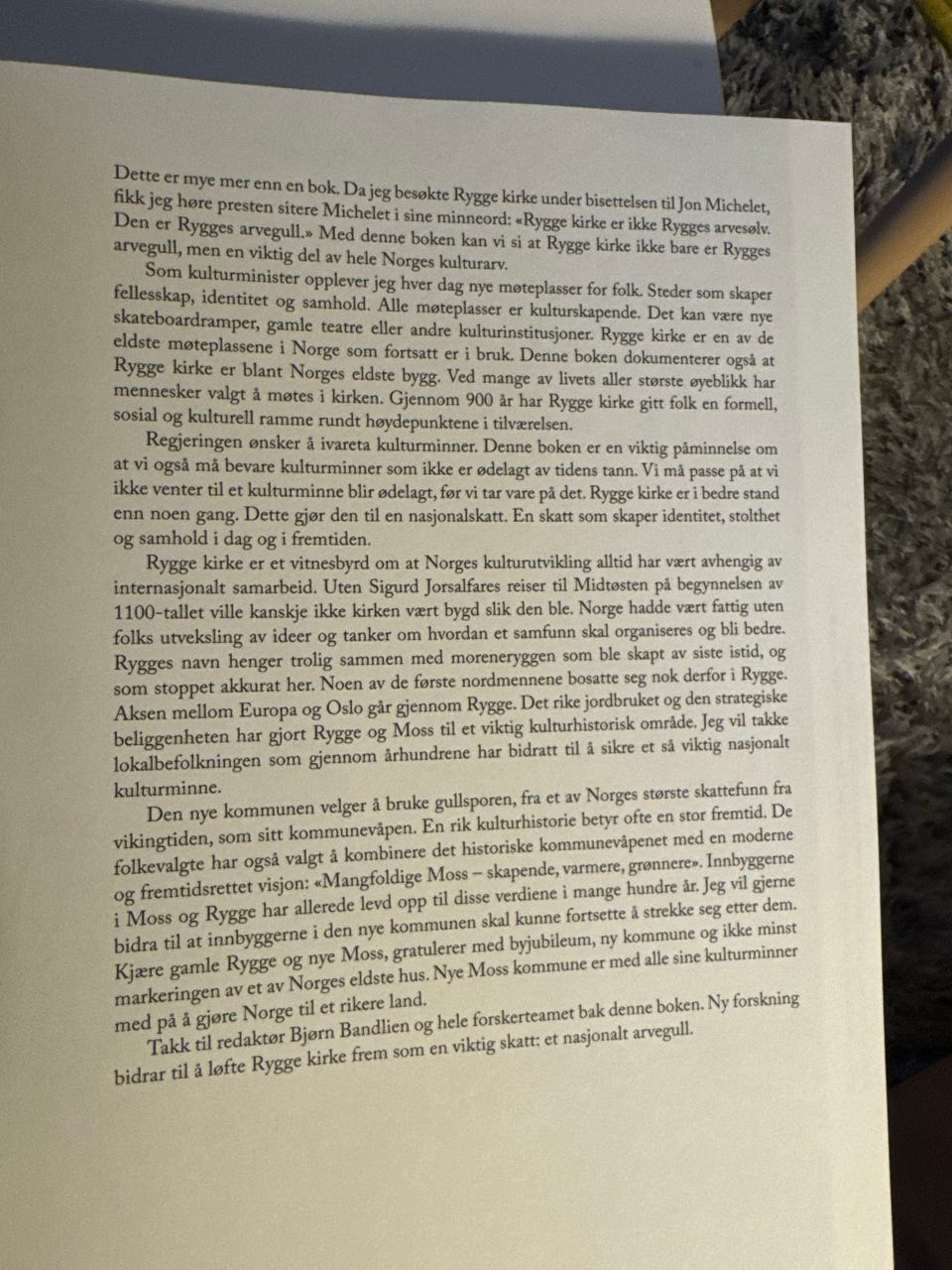 Dette er mye mer enn en bok. Da jeg besøkte Rygge kirke under bisettelsen til Jon Michelet, fikk jeg høre presten sitere Michelet i sine minneord: «Rygge kirke er ikke Rygges arvesølv. Den er Rygges arvegull.» Med denne boken kan vi si at Rygge kirke ikke bare er Rygges arvegull, men en viktig del av hele Norges kulturarv.

Som kulturminister opplever jeg hver dag nye møteplasser for folk. Steder som skaper fellesskap, identitet og samhold. Alle møteplasser er kulturskapende. Det kan være nye skateboardramper, gamle teatre eller andre kulturinstitusjoner. Rygge kirke er en av de eldste møteplassene i Norge som fortsatt er i bruk. Denne boken dokumenterer også at Rygge kirke er blant Norges eldste bygg. Ved mange av livets aller største øyeblikk har mennesker valgt å møtes i kirken. Gjennom 900 år har Rygge kirke gitt folk en formell, sosial og kulturell ramme rundt høydepunktene i tilværelsen.

Regjeringen ønsker å ivareta kulturminner. Denne boken er en viktig påminnelse om at vi også må bevare kulturminner som ikke er ødelagt av tidens tann. Vi må passe på at vi ikke venter til et kulturminne blir ødelagt, før vi tar vare på det. Rygge kirke er i bedre stand enn noen gang. Dette gjør den til en nasjonalskatt. En skatt som skaper identitet, stolthet og samhold i dag og i fremtiden.

Rygge kirke er et vitnesbyrd om at Norges kulturutvikling alltid har vært avhengig av internasjonalt samarbeid. Uten Sigurd Jorsalfares reiser til Midtøsten på begynnelsen av 1100-tallet ville kanskje ikke kirken vært bygd slik den ble. Norge hadde vært fattig uten folks utveksling av ideer og tanker om hvordan et samfunn skal organiseres og bli bedre. Rygges navn henger trolig sammen med moreneryggen som ble skapt av siste istid, og som stoppet akkurat her. Noen av de første nordmennene bosatte seg nok derfor i Rygge. Aksen mellom Europa og Oslo går gjennom Rygge. Det rike jordbruket og den strategiske beliggenheten har gjort Rygge og Moss til et viktig kulturhistorisk område. Jeg vil takke lokalbefolkningen som gjennom århundrene har bidratt til å sikre et så viktig nasjonalt kulturminne.

Den nye kommunen velger å bruke gullsporen, fra et av Norges største skattefunn fra vikingtiden, som sitt kommunevåpen. En rik kulturhistorie betyr ofte en stor fremtid. De folkevalgte har også valgt å kombinere det historiske kommunevåpenet med en moderne og fremtidsrettet visjon: «Mangfoldige Moss – skapende, varmere, grønnere». Innbyggerne i Moss og Rygge har allerede levd opp til disse verdiene i mange hundre år. Jeg vil gjerne bidra til at innbyggerne i den nye kommunen skal kunne fortsette å strekke seg etter dem. Kjære gamle Rygge og nye Moss, gratulerer med byjubileum, ny kommune og ikke minst markeringen av et av Norges eldste hus. Nye Moss kommune er med alle sine kulturminner med på å gjøre Norge til et rikere land.

Takk til redaktør Bjørn Bandlien og hele forskerteamet bak denne boken. Ny forskning bidrar til å løfte Rygge kirke frem som en viktig skatt: et nasjonalt arvegull.